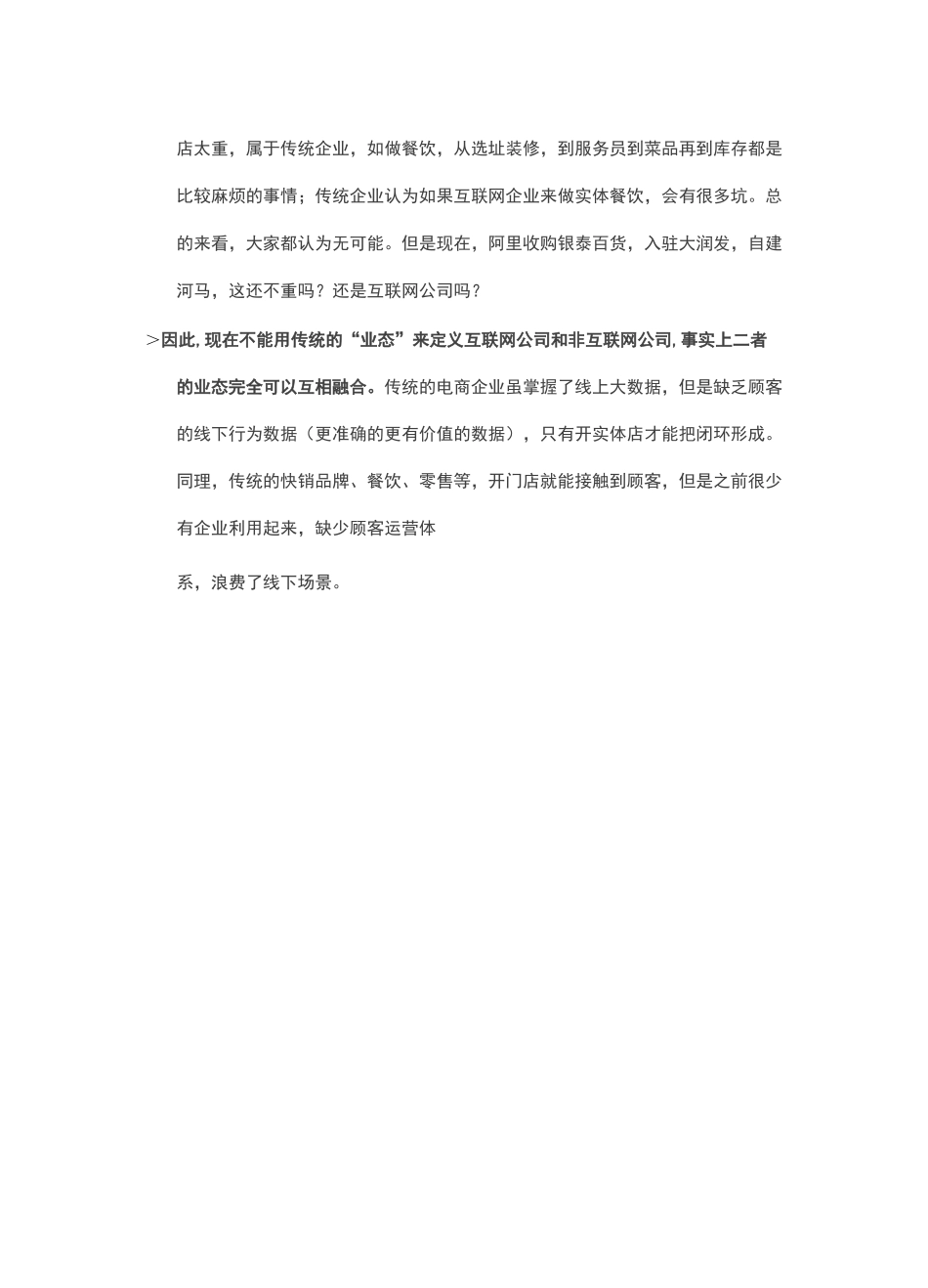 店太重，属于传统企业，如做餐饮，从选址装修，到服务员到菜品再到库存都是比较麻烦的事情；传统企业认为如果互联网企业来做实体餐饮，会有很多坑。总的来看，大家都认为无可能。但是现在，阿里收购银泰百货，入驻大润发，自建河马，这还不重吗？还是互联网公司吗？

>因此，现在不能用传统的“业态”来定义互联网公司和非互联网公司，事实上二者的业态完全可以互相融合。传统的电商企业虽掌握了线上大数据，但是缺乏顾客的线下行为数据（更准确的更有价值的数据），只有开实体店才能把闭环形成。同理，传统的快销品牌、餐饮、零售等，开门店就能接触到顾客，但是之前很少有企业利用起来，缺少顾客运营体

系，浪费了线下场景。